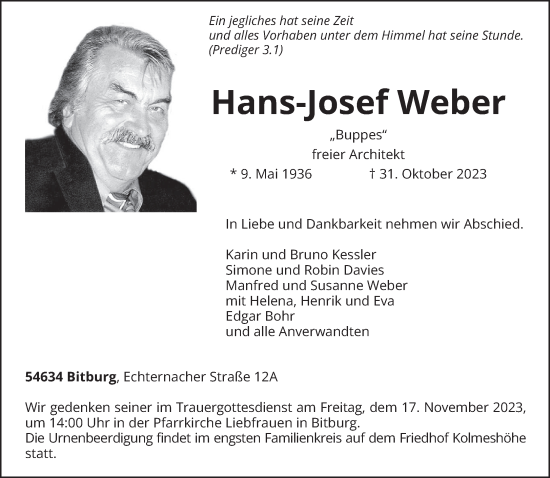 Ein jegliches hat seine Zeit
und alles Vorhaben unter dem Himmel hat seine Stunde.
(Prediger 3.1)

Hans-Josef Weber

„Buppes“
freier Architekt
* 9. Mai 1936 † 31. Oktober 2023

In Liebe und Dankbarkeit nehmen wir Abschied.

Karin und Bruno Kessler
Simone und Robin Davies
Manfred und Susanne Weber
mit Helena, Henrik und Eva
Edgar Bohr
und alle Anverwandten

54634 Bitburg, Echternacher Straße 12A

Wir gedenken seiner im Trauergottesdienst am Freitag, dem 17. November 2023, um 14:00 Uhr in der Pfarrkirche Liebfrauen in Bitburg.
Die Urnenbeerdigung findet im engsten Familienkreis auf dem Friedhof Kolmeshöhe statt.